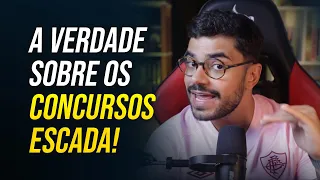 A VERDADE SOBRE OS CONCURSOS ESCADA!